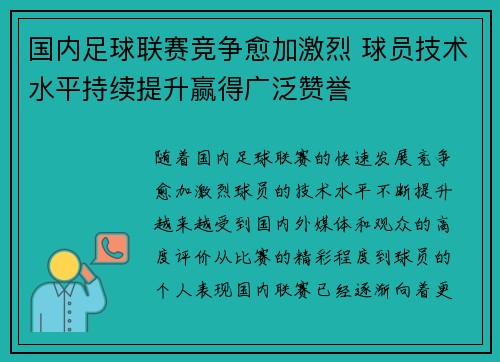 国内足球联赛竞争愈加激烈 球员技术水平持续提升赢得广泛赞誉

随着国内足球联赛的快速发展竞争愈加激烈球员的技术水平不断提升越来越受到国内外媒体和观众的高度评价从比赛的精彩程度到球员的个人表现国内联赛已经逐渐向着更